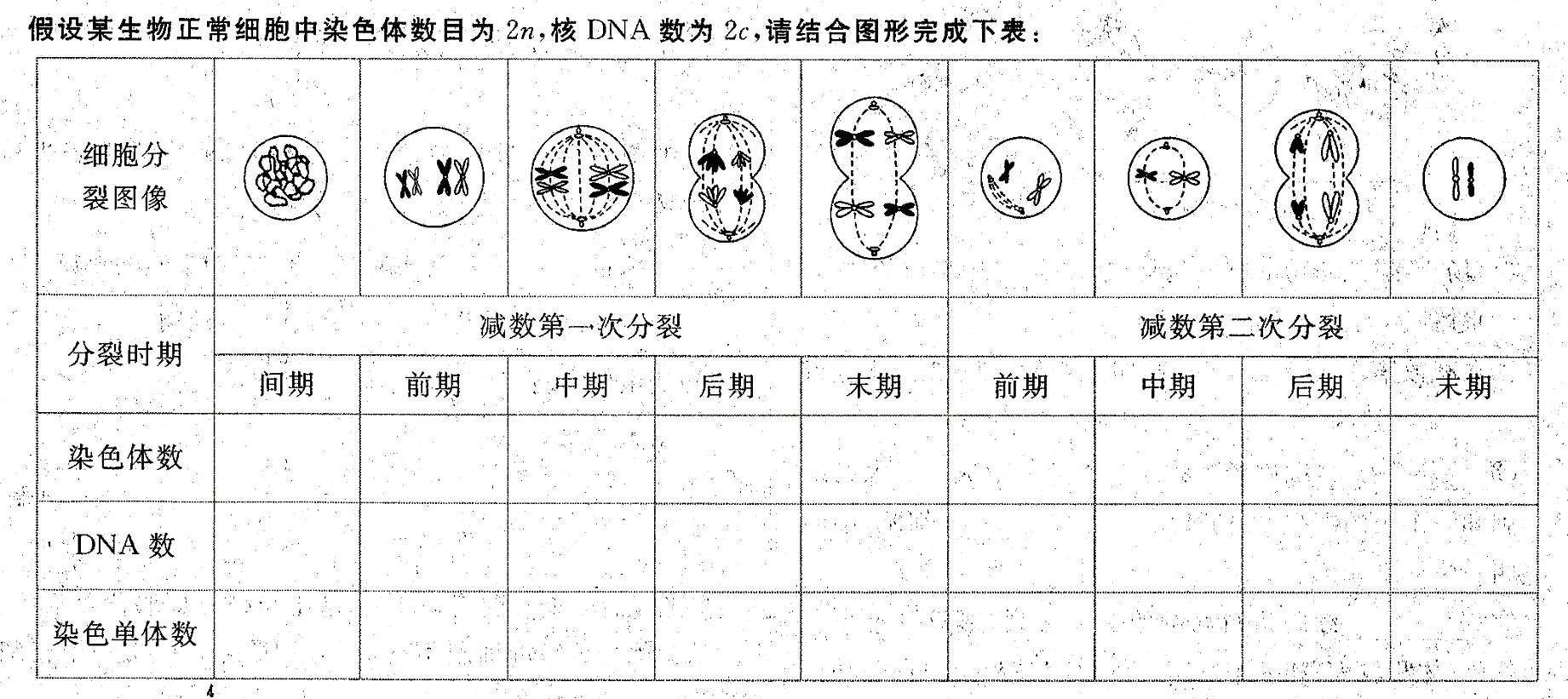 假设某生物正常细胞中染色体数目为 $2n$，核 DNA 数为 $2c$，请结合图形完成下表：

| 细胞分裂图像 | | | | | | | | | |
|---|---|---|---|---|---|---|---|---|---|
| 分裂时期 | 减数第一次分裂 | | | | | 减数第二次分裂 | | | |
| | 间期 | 前期 | 中期 | 后期 | 末期 | 前期 | 中期 | 后期 | 末期 |
| 染色体数 | | | | | | | | | |
| DNA 数 | | | | | | | | | |
| 染色单体数 | | | | | | | | | |